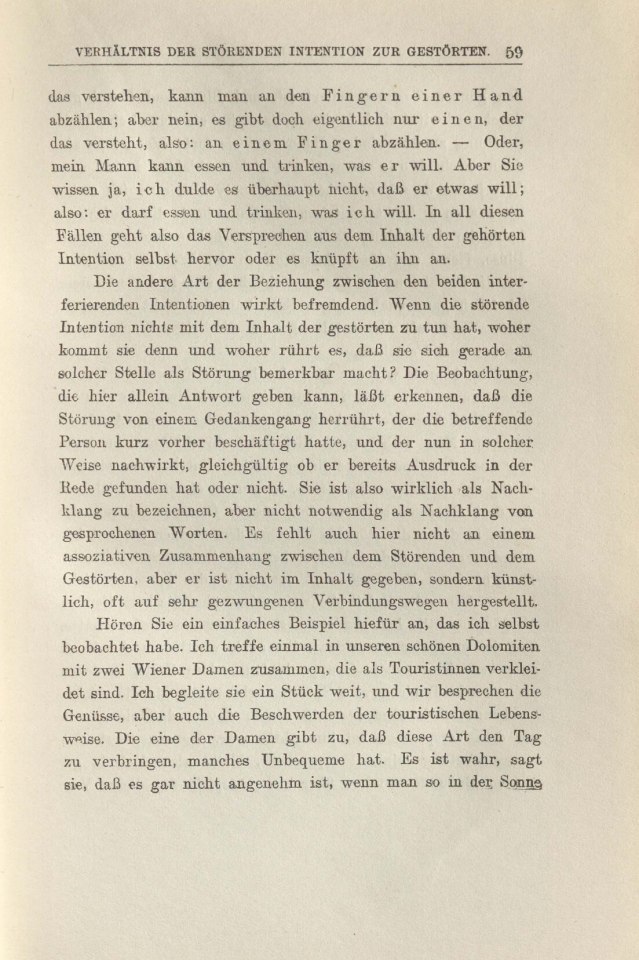 VERHÄLTNIS DER STÖRENDEN INTENTION ZUR GESTÖRTEN. 59

das verstehen, kann man an den Fingern einer Hand abzählen; aber nein, es gibt doch eigentlich nur einen, der das versteht, also: an einem Finger abzählen. — Oder, mein Mann kann essen und trinken, was er will. Aber Sie wissen ja, ich dulde es überhaupt nicht, daß er etwas will; also: er darf essen und trinken, was ich will. In all diesen Fällen geht also das Versprechen aus dem Inhalt der gehörten Intention selbst hervor oder es knüpft an ihn an.

Die andere Art der Beziehung zwischen den beiden interferierenden Intentionen wirkt befremdend. Wenn die störende Intention nichts mit dem Inhalt der gestörten zu tun hat, woher kommt sie denn und woher rührt es, daß sie sich gerade an solcher Stelle als Störung bemerkbar macht? Die Beobachtung, die hier allein Antwort geben kann, läßt erkennen, daß die Störung von einem Gedankengang herrührt, der die betreffende Person kurz vorher beschäftigt hatte, und der nun in solcher Weise nachwirkt, gleichgültig ob er bereits Ausdruck in der Rede gefunden hat oder nicht. Sie ist also wirklich als Nachklang zu bezeichnen, aber nicht notwendig als Nachklang von gesprochenen Worten. Es fehlt auch hier nicht an einem assoziativen Zusammenhang zwischen dem Störenden und dem Gestörten, aber er ist nicht im Inhalt gegeben, sondern künstlich, oft auf sehr gezwungenen Verbindungswegen hergestellt.

Hören Sie ein einfaches Beispiel hiefür an, das ich selbst beobachtet habe. Ich treffe einmal in unseren schönen Dolomiten mit zwei Wiener Damen zusammen, die als Touristinnen verkleidet sind. Ich begleite sie ein Stück weit, und wir besprechen die Genüsse, aber auch die Beschwerden der touristischen Lebensweise. Die eine der Damen gibt zu, daß diese Art den Tag zu verbringen, manches Unbequeme hat. Es ist wahr, sagt sie, daß es gar nicht angenehm ist, wenn man so in der Sonne